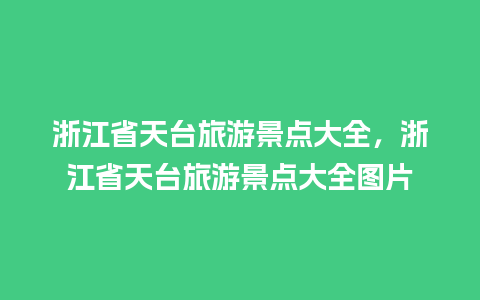 浙江省天台旅游景点大全，浙江省天台旅游景点大全图片